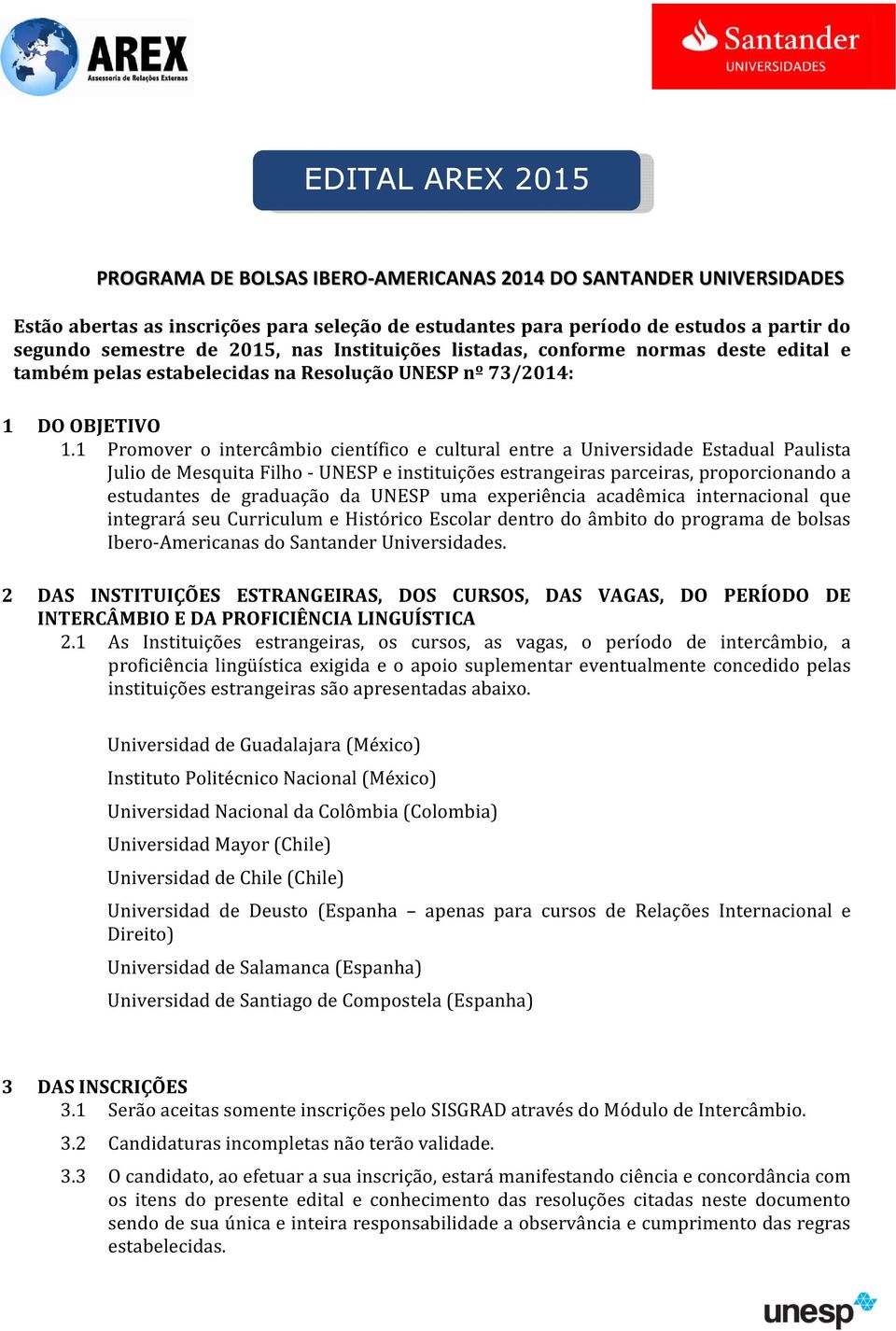 AREX
Assessoria de Relações Externas

Santander
UNIVERSIDADES

EDITAL AREX 2015

PROGRAMA DE BOLSAS IBERO-AMERICANAS 2014 DO SANTANDER UNIVERSIDADES

Estão abertas as inscrições para seleção de estudantes para período de estudos a partir do segundo semestre de 2015, nas Instituições listadas, conforme normas deste edital e também pelas estabelecidas na Resolução UNESP nº 73/2014:

1 DO OBJETIVO
1.1 Promover o intercâmbio científico e cultural entre a Universidade Estadual Paulista Julio de Mesquita Filho - UNESP e instituições estrangeiras parceiras, proporcionando a estudantes de graduação da UNESP uma experiência acadêmica internacional que integrará seu Curriculum e Histórico Escolar dentro do âmbito do programa de bolsas Ibero-Americanas do Santander Universidades.

2 DAS INSTITUIÇÕES ESTRANGEIRAS, DOS CURSOS, DAS VAGAS, DO PERÍODO DE INTERCÂMBIO E DA PROFICIÊNCIA LINGUÍSTICA
2.1 As Instituições estrangeiras, os cursos, as vagas, o período de intercâmbio, a proficiência lingüística exigida e o apoio suplementar eventualmente concedido pelas instituições estrangeiras são apresentadas abaixo.

Universidad de Guadalajara (México)
Instituto Politécnico Nacional (México)
Universidad Nacional da Colômbia (Colombia)
Universidad Mayor (Chile)
Universidad de Chile (Chile)
Universidad de Deusto (Espanha – apenas para cursos de Relações Internacional e Direito)
Universidad de Salamanca (Espanha)
Universidad de Santiago de Compostela (Espanha)

3 DAS INSCRIÇÕES
3.1 Serão aceitas somente inscrições pelo SISGRAD através do Módulo de Intercâmbio.
3.2 Candidaturas incompletas não terão validade.
3.3 O candidato, ao efetuar a sua inscrição, estará manifestando ciência e concordância com os itens do presente edital e conhecimento das resoluções citadas neste documento sendo de sua única e inteira responsabilidade a observância e cumprimento das regras estabelecidas.

unesp